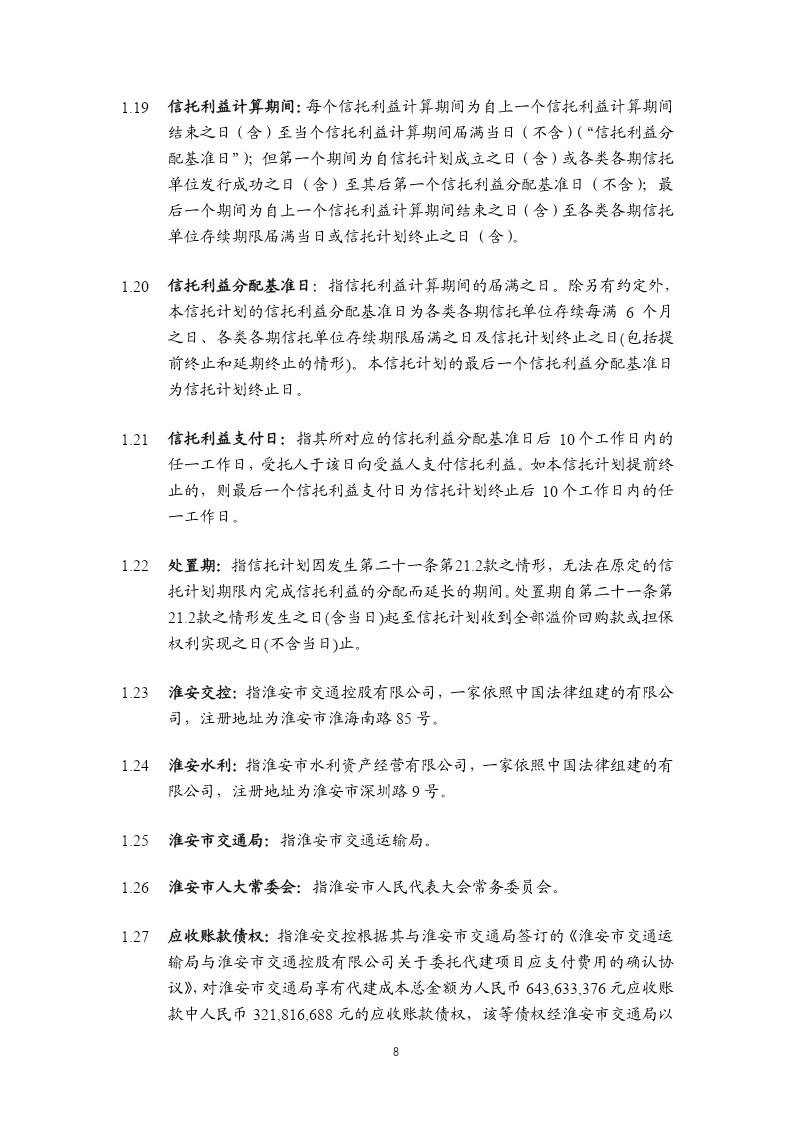 1.19 信托利益计算期间：每个信托利益计算期间为自上一个信托利益计算期间结束之日（含）至当个信托利益计算期间届满当日（不含）（“信托利益分配基准日”）；但第一个期间为自信托计划成立之日（含）或各类各期信托单位发行成功之日（含）至其后第一个信托利益分配基准日（不含）；最后一个期间为自上一个信托利益计算期间结束之日（含）至各类各期信托单位存续期限届满当日或信托计划终止之日（含）。

1.20 信托利益分配基准日：指信托利益计算期间的届满之日。除另有约定外，本信托计划的信托利益分配基准日为各类各期信托单位存续每满 6 个月之日、各类各期信托单位存续期限届满之日及信托计划终止之日(包括提前终止和延期终止的情形)。本信托计划的最后一个信托利益分配基准日为信托计划终止日。

1.21 信托利益支付日：指其所对应的信托利益分配基准日后 10 个工作日内的任一工作日，受托人于该日向受益人支付信托利益。如本信托计划提前终止的，则最后一个信托利益支付日为信托计划终止后 10 个工作日内的任一工作日。

1.22 处置期：指信托计划因发生第二十一条第21.2款之情形，无法在原定的信托计划期限内完成信托利益的分配而延长的期间。处置期自第二十一条第21.2款之情形发生之日(含当日)起至信托计划收到全部溢价回购款或担保权利实现之日(不含当日)止。

1.23 淮安交控：指淮安市交通控股有限公司，一家依照中国法律组建的有限公司，注册地址为淮安市淮海南路 85 号。

1.24 淮安水利：指淮安市水利资产经营有限公司，一家依照中国法律组建的有限公司，注册地址为淮安市深圳路 9 号。

1.25 淮安市交通局：指淮安市交通运输局。

1.26 淮安市人大常委会：指淮安市人民代表大会常务委员会。

1.27 应收账款债权：指淮安交控根据其与淮安市交通局签订的《淮安市交通运输局与淮安市交通控股有限公司关于委托代建项目应支付费用的确认协议》，对淮安市交通局享有代建成本总金额为人民币 643,633,376 元应收账款中人民币 321,816,688 元的应收账款债权，该等债权经淮安市交通局以

8